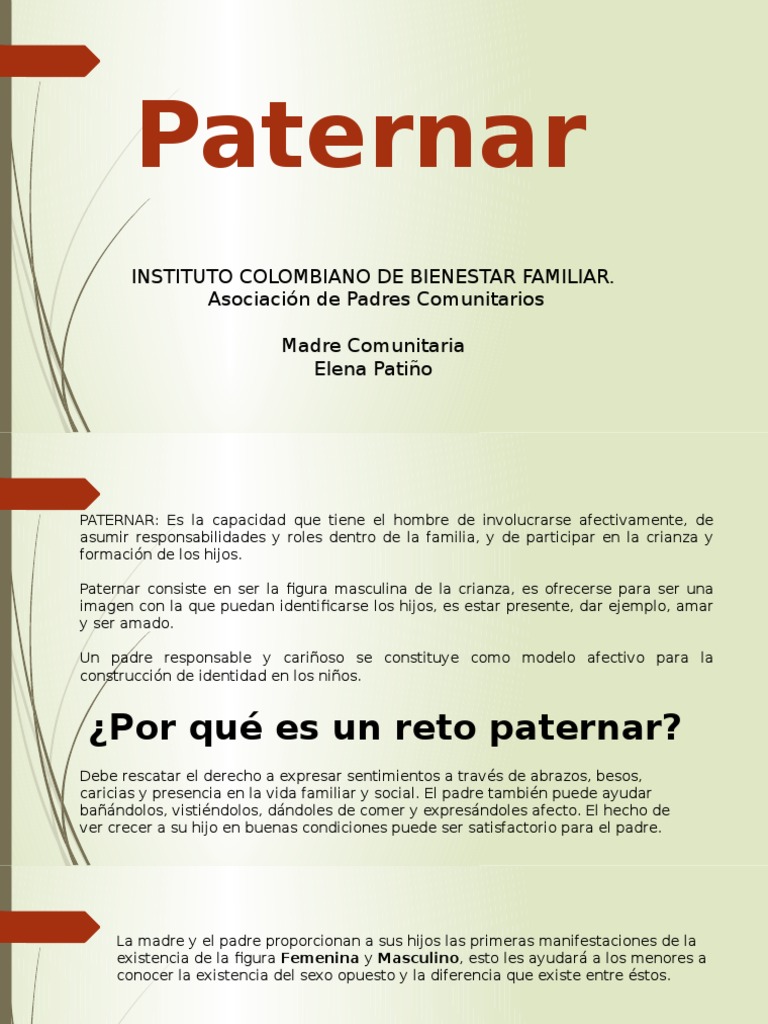 Paternar

INSTITUTO COLOMBIANO DE BIENESTAR FAMILIAR.
Asociación de Padres Comunitarios

Madre Comunitaria
Elena Patiño

PATERNAR: Es la capacidad que tiene el hombre de involucrarse afectivamente, de asumir responsabilidades y roles dentro de la familia, y de participar en la crianza y formación de los hijos.

Paternar consiste en ser la figura masculina de la crianza, es ofrecerse para ser una imagen con la que puedan identificarse los hijos, es estar presente, dar ejemplo, amar y ser amado.

Un padre responsable y cariñoso se constituye como modelo afectivo para la construcción de identidad en los niños.

¿Por qué es un reto paternar?

Debe rescatar el derecho a expresar sentimientos a través de abrazos, besos, caricias y presencia en la vida familiar y social. El padre también puede ayudar bañándolos, vistiéndolos, dándoles de comer y expresándoles afecto. El hecho de ver crecer a su hijo en buenas condiciones puede ser satisfactorio para el padre.

La madre y el padre proporcionan a sus hijos las primeras manifestaciones de la existencia de la figura Femenina y Masculino, esto les ayudará a los menores a conocer la existencia del sexo opuesto y la diferencia que existe entre éstos.